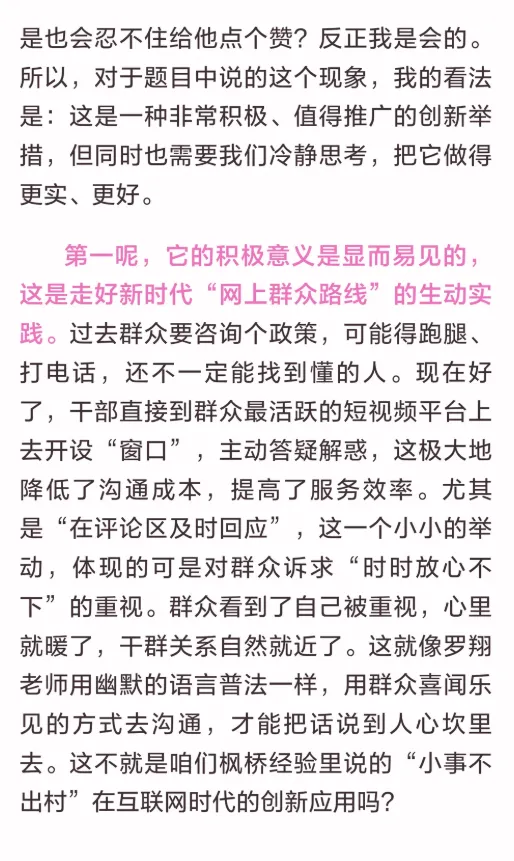 是也会忍不住给他点个赞？反正我是会的。所以，对于题目中说的这个现象，我的看法是：这是一种非常积极、值得推广的创新举措，但同时也需要我们冷静思考，把它做得更实、更好。

第一呢，它的积极意义是显而易见的，这是走好新时代“网上群众路线”的生动实践。过去群众要咨询个政策，可能得跑腿、打电话，还不一定能找到懂的人。现在好了，干部直接到群众最活跃的短视频平台上去开设“窗口”，主动答疑解惑，这极大地降低了沟通成本，提高了服务效率。尤其是“在评论区及时回应”，这一个小小的举动，体现的可是对群众诉求“时时放心不下”的重视。群众看到了自己被重视，心里就暖了，干群关系自然就近了。这就像罗翔老师用幽默的语言普法一样，用群众喜闻乐见的方式去沟通，才能把话说到人心坎里去。这不就是咱们枫桥经验里说的“小事不出村”在互联网时代的创新应用吗？